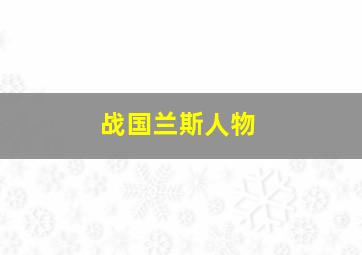 战国兰斯人物